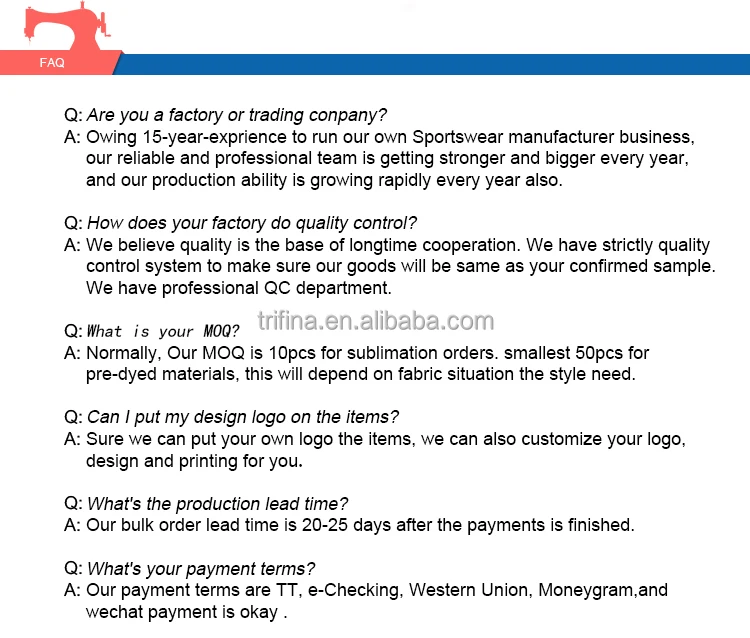 FAQ

Q: Are you a factory or trading conpany?
A: Owing 15-year-exprience to run our own Sportswear manufacturer business, our reliable and professional team is getting stronger and bigger every year, and our production ability is growing rapidly every year also.

Q: How does your factory do quality control?
A: We believe quality is the base of longtime cooperation. We have strictly quality control system to make sure our goods will be same as your confirmed sample. We have professional QC department.

Q: What is your MOQ?
trifina.en.alibaba.com
A: Normally, Our MOQ is 10pcs for sublimation orders. smallest 50pcs for pre-dyed materials, this will depend on fabric situation the style need.

Q: Can I put my design logo on the items?
A: Sure we can put your own logo the items, we can also customize your logo, design and printing for you.

Q: What's the production lead time?
A: Our bulk order lead time is 20-25 days after the payments is finished.

Q: What's your payment terms?
A: Our payment terms are TT, e-Checking, Western Union, Moneygram,and wechat payment is okay .